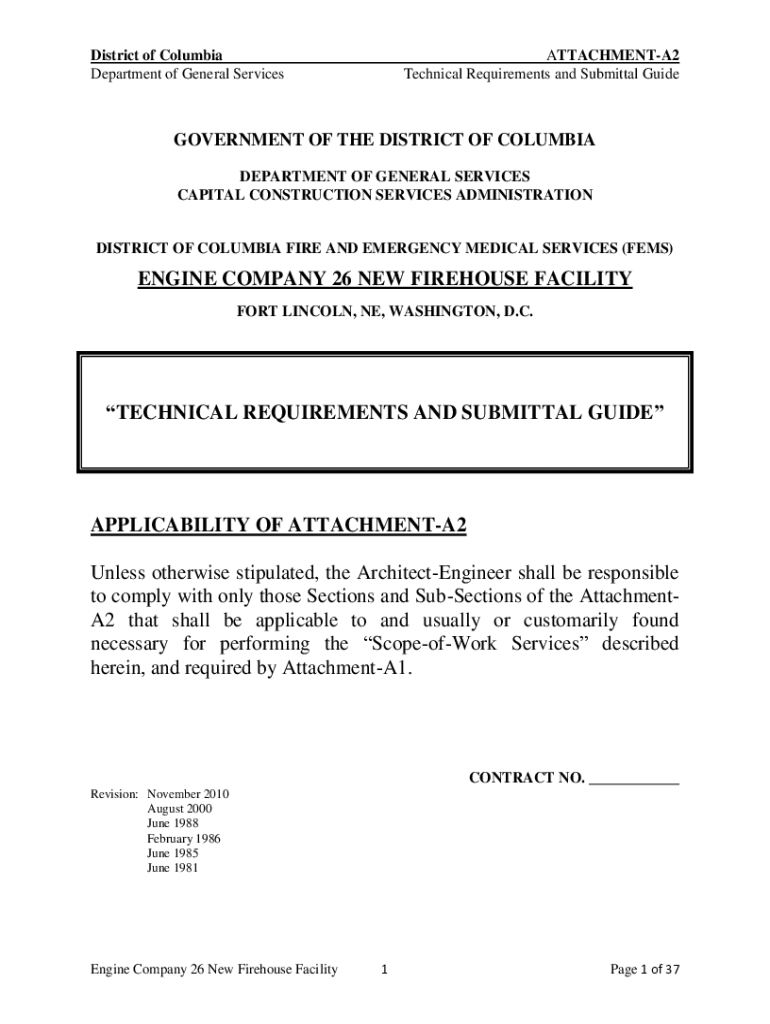 District of Columbia
Department of General Services

ATTACHMENT-A2
Technical Requirements and Submittal Guide

GOVERNMENT OF THE DISTRICT OF COLUMBIA

DEPARTMENT OF GENERAL SERVICES
CAPITAL CONSTRUCTION SERVICES ADMINISTRATION

DISTRICT OF COLUMBIA FIRE AND EMERGENCY MEDICAL SERVICES (FEMS)

ENGINE COMPANY 26 NEW FIREHOUSE FACILITY

FORT LINCOLN, NE, WASHINGTON, D.C.

“TECHNICAL REQUIREMENTS AND SUBMITTAL GUIDE”

APPLICABILITY OF ATTACHMENT-A2

Unless otherwise stipulated, the Architect-Engineer shall be responsible to comply with only those Sections and Sub-Sections of the Attachment-A2 that shall be applicable to and usually or customarily found necessary for performing the “Scope-of-Work Services” described herein, and required by Attachment-A1.

CONTRACT NO. ___________

Revision: November 2010
August 2000
June 1988
February 1986
June 1985
June 1981

Engine Company 26 New Firehouse Facility 1 Page 1 of 37